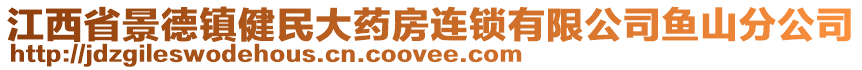 江西省景德镇健民大药房连锁有限公司鱼山分公司
http://jdzgileswodehous.cn.coovee.com